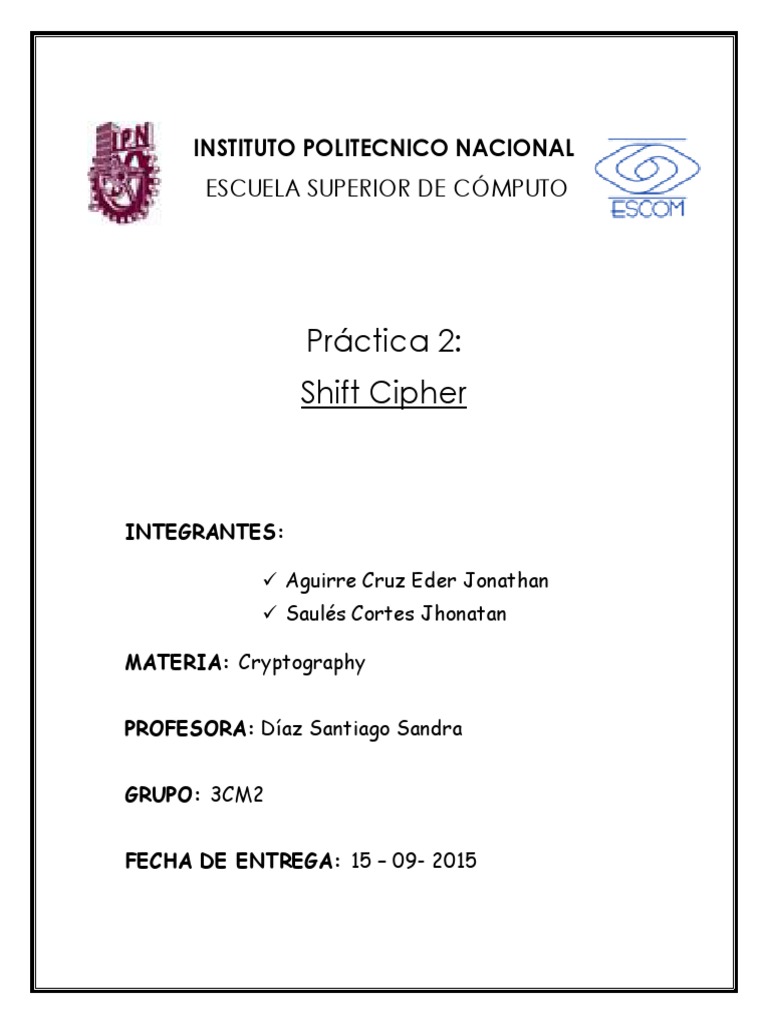 IPN

INSTITUTO POLITECNICO NACIONAL
ESCUELA SUPERIOR DE CÓMPUTO

ESCOM

Práctica 2:
Shift Cipher

INTEGRANTES:

✓ Aguirre Cruz Eder Jonathan
✓ Saulés Cortes Jhonatan

MATERIA: Cryptography

PROFESORA: Díaz Santiago Sandra

GRUPO: 3CM2

FECHA DE ENTREGA: 15 – 09- 2015